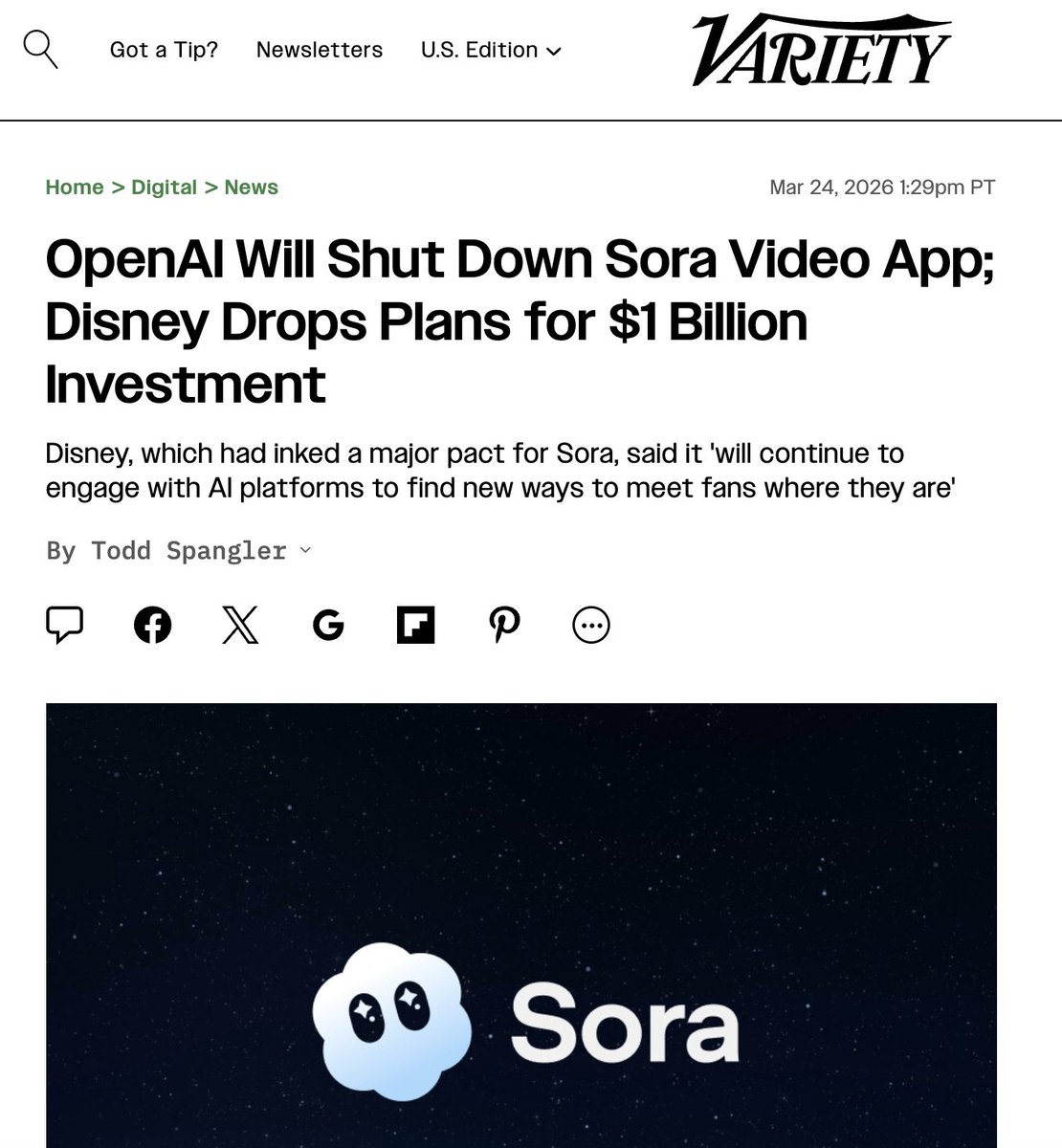 Got a Tip? Newsletters U.S. Edition

VARIETY

Home > Digital > News

Mar 24, 2026 1:29pm PT

OpenAI Will Shut Down Sora Video App; Disney Drops Plans for $1 Billion Investment

Disney, which had inked a major pact for Sora, said it 'will continue to engage with AI platforms to find new ways to meet fans where they are'

By Todd Spangler

Sora